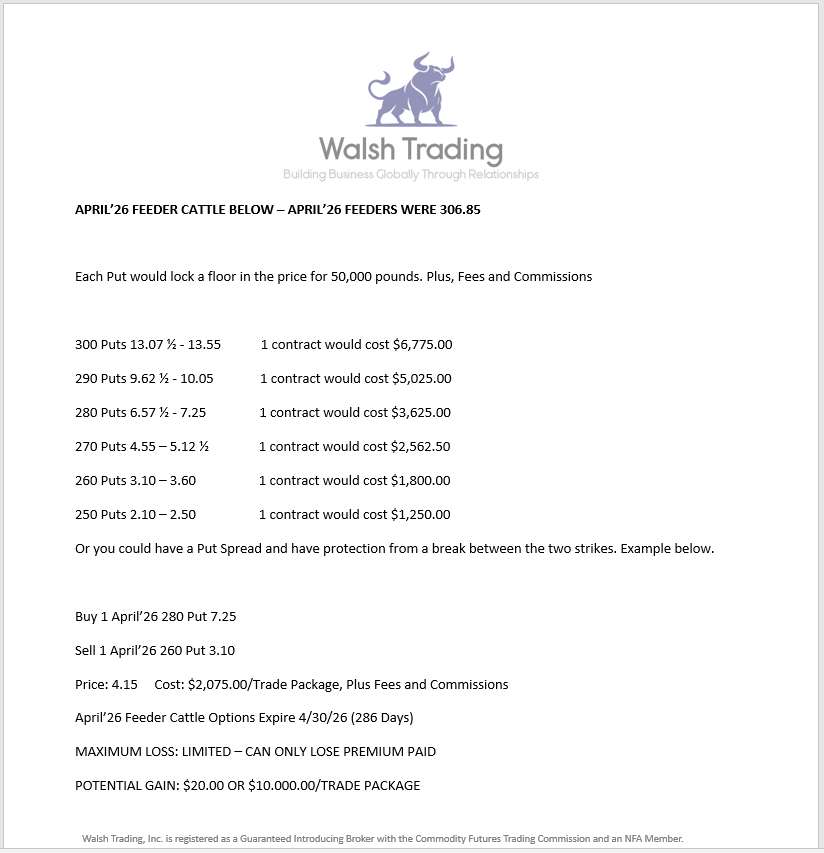 Walsh Trading
Building Business Globally Through Relationships

APRIL'26 FEEDER CATTLE BELOW – APRIL'26 FEEDERS WERE 306.85

Each Put would lock a floor in the price for 50,000 pounds. Plus, Fees and Commissions

300 Puts 13.07 ½ - 13.55 1 contract would cost $6,775.00

290 Puts 9.62 ½ - 10.05 1 contract would cost $5,025.00

280 Puts 6.57 ½ - 7.25 1 contract would cost $3,625.00

270 Puts 4.55 – 5.12 ½ 1 contract would cost $2,562.50

260 Puts 3.10 – 3.60 1 contract would cost $1,800.00

250 Puts 2.10 – 2.50 1 contract would cost $1,250.00

Or you could have a Put Spread and have protection from a break between the two strikes. Example below.

Buy 1 April'26 280 Put 7.25

Sell 1 April'26 260 Put 3.10

Price: 4.15 Cost: $2,075.00/Trade Package, Plus Fees and Commissions

April'26 Feeder Cattle Options Expire 4/30/26 (286 Days)

MAXIMUM LOSS: LIMITED – CAN ONLY LOSE PREMIUM PAID

POTENTIAL GAIN: $20.00 OR $10.000.00/TRADE PACKAGE

Walsh Trading, Inc. is registered as a Guaranteed Introducing Broker with the Commodity Futures Trading Commission and an NFA Member.